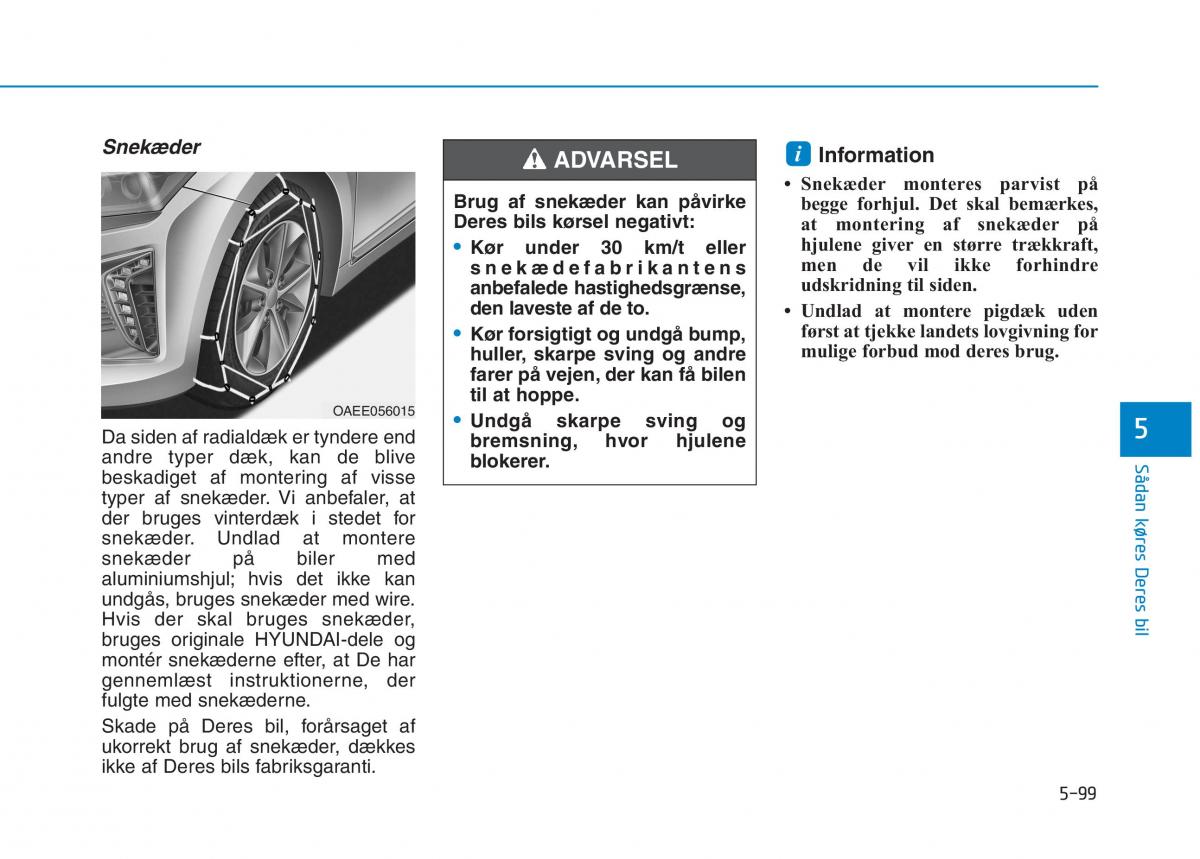 Snekæder

OAEE056015

Da siden af radialdæk er tyndere end andre typer dæk, kan de blive beskadiget af montering af visse typer af snekæder. Vi anbefaler, at der bruges vinterdæk i stedet for snekæder. Undlad at montere snekæder på biler med aluminiumshjul; hvis det ikke kan undgås, bruges snekæder med wire. Hvis der skal bruges snekæder, bruges originale HYUNDAI-dele og montér snekæderne efter, at De har gennemlæst instruktionerne, der fulgte med snekæderne.

Skade på Deres bil, forårsaget af ukorrekt brug af snekæder, dækkes ikke af Deres bils fabriksgaranti.

ADVARSEL

Brug af snekæder kan påvirke Deres bils kørsel negativt:

• Kør under 30 km/t eller snekædefabrikantens anbefalede hastighedsgrænse, den laveste af de to.

• Kør forsigtigt og undgå bump, huller, skarpe sving og andre farer på vejen, der kan få bilen til at hoppe.

• Undgå skarpe sving og bremsning, hvor hjulene blokerer.

i Information

• Snekæder monteres parvist på begge forhjul. Det skal bemærkes, at montering af snekæder på hjulene giver en større trækkraft, men de vil ikke forhindre udskridning til siden.

• Undlad at montere pigdæk uden først at tjekke landets lovgivning for mulige forbud mod deres brug.

5

Sådan køres Deres bil

5-99